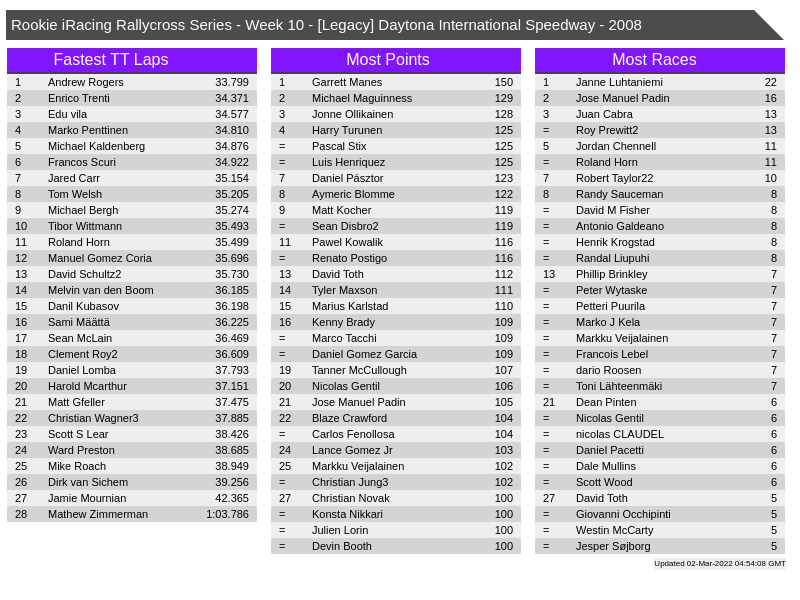 Rookie iRacing Rallycross Series - Week 10 - [Legacy] Daytona International Speedway - 2008

Fastest TT Laps

| 1 | Andrew Rogers | 33.799 |
|---|---|---|
| 2 | Enrico Trenti | 34.371 |
| 3 | Edu vila | 34.577 |
| 4 | Marko Penttinen | 34.810 |
| 5 | Michael Kaldenberg | 34.876 |
| 6 | Francos Scuri | 34.922 |
| 7 | Jared Carr | 35.154 |
| 8 | Tom Welsh | 35.205 |
| 9 | Michael Bergh | 35.274 |
| 10 | Tibor Wittmann | 35.493 |
| 11 | Roland Horn | 35.499 |
| 12 | Manuel Gomez Coria | 35.696 |
| 13 | David Schultz2 | 35.730 |
| 14 | Melvin van den Boom | 36.185 |
| 15 | Danil Kubasov | 36.198 |
| 16 | Sami Määttä | 36.225 |
| 17 | Sean McLain | 36.469 |
| 18 | Clement Roy2 | 36.609 |
| 19 | Daniel Lomba | 37.793 |
| 20 | Harold Mcarthur | 37.151 |
| 21 | Matt Gfeller | 37.475 |
| 22 | Christian Wagner3 | 37.885 |
| 23 | Scott S Lear | 38.426 |
| 24 | Ward Preston | 38.685 |
| 25 | Mike Roach | 38.949 |
| 26 | Dirk van Sichem | 39.256 |
| 27 | Jamie Mournian | 42.365 |
| 28 | Mathew Zimmerman | 1:03.786 |

Most Points

| 1 | Garrett Manes | 150 |
|---|---|---|
| 2 | Michael Maguinness | 129 |
| 3 | Jonne Ollikainen | 128 |
| 4 | Harry Turunen | 125 |
| = | Pascal Stix | 125 |
| = | Luis Henriquez | 125 |
| 7 | Daniel Pásztor | 123 |
| 8 | Aymeric Blomme | 122 |
| 9 | Matt Kocher | 119 |
| = | Sean Disbro2 | 119 |
| 11 | Pawel Kowalik | 116 |
| = | Renato Postigo | 116 |
| 13 | David Toth | 112 |
| 14 | Tyler Maxson | 111 |
| 15 | Marius Karlstad | 110 |
| 16 | Kenny Brady | 109 |
| = | Marco Tacchi | 109 |
| = | Daniel Gomez Garcia | 109 |
| 19 | Tanner McCullough | 107 |
| 20 | Nicolas Gentil | 106 |
| 21 | Jose Manuel Padin | 105 |
| 22 | Blaze Crawford | 104 |
| = | Carlos Fenollosa | 104 |
| 24 | Lance Gomez Jr | 103 |
| 25 | Markku Veijalainen | 102 |
| = | Christian Jung3 | 102 |
| 27 | Christian Novak | 100 |
| = | Konsta Nikkari | 100 |
| = | Julien Lorin | 100 |
| = | Devin Booth | 100 |

Most Races

| 1 | Janne Luhtaniemi | 22 |
|---|---|---|
| 2 | Jose Manuel Padin | 16 |
| 3 | Juan Cabra | 13 |
| = | Roy Prewitt2 | 13 |
| 5 | Jordan Chennell | 11 |
| = | Roland Horn | 11 |
| 7 | Robert Taylor22 | 10 |
| 8 | Randy Sauceman | 8 |
| = | David M Fisher | 8 |
| = | Antonio Galdeano | 8 |
| = | Henrik Krogstad | 8 |
| = | Randal Liupuhi | 8 |
| 13 | Phillip Brinkley | 7 |
| = | Peter Wytaske | 7 |
| = | Petteri Puurila | 7 |
| = | Marko J Kela | 7 |
| = | Markku Veijalainen | 7 |
| = | Francois Lebel | 7 |
| = | dario Roosen | 7 |
| = | Toni Lähteenmäki | 7 |
| 21 | Dean Pinten | 6 |
| = | Nicolas Gentil | 6 |
| = | nicolas CLAUDEL | 6 |
| = | Daniel Pacetti | 6 |
| = | Dale Mullins | 6 |
| = | Scott Wood | 6 |
| 27 | David Toth | 5 |
| = | Giovanni Occhipinti | 5 |
| = | Westin McCarty | 5 |
| = | Jesper Søjborg | 5 |

Updated 02-Mar-2022 04:54:08 GMT